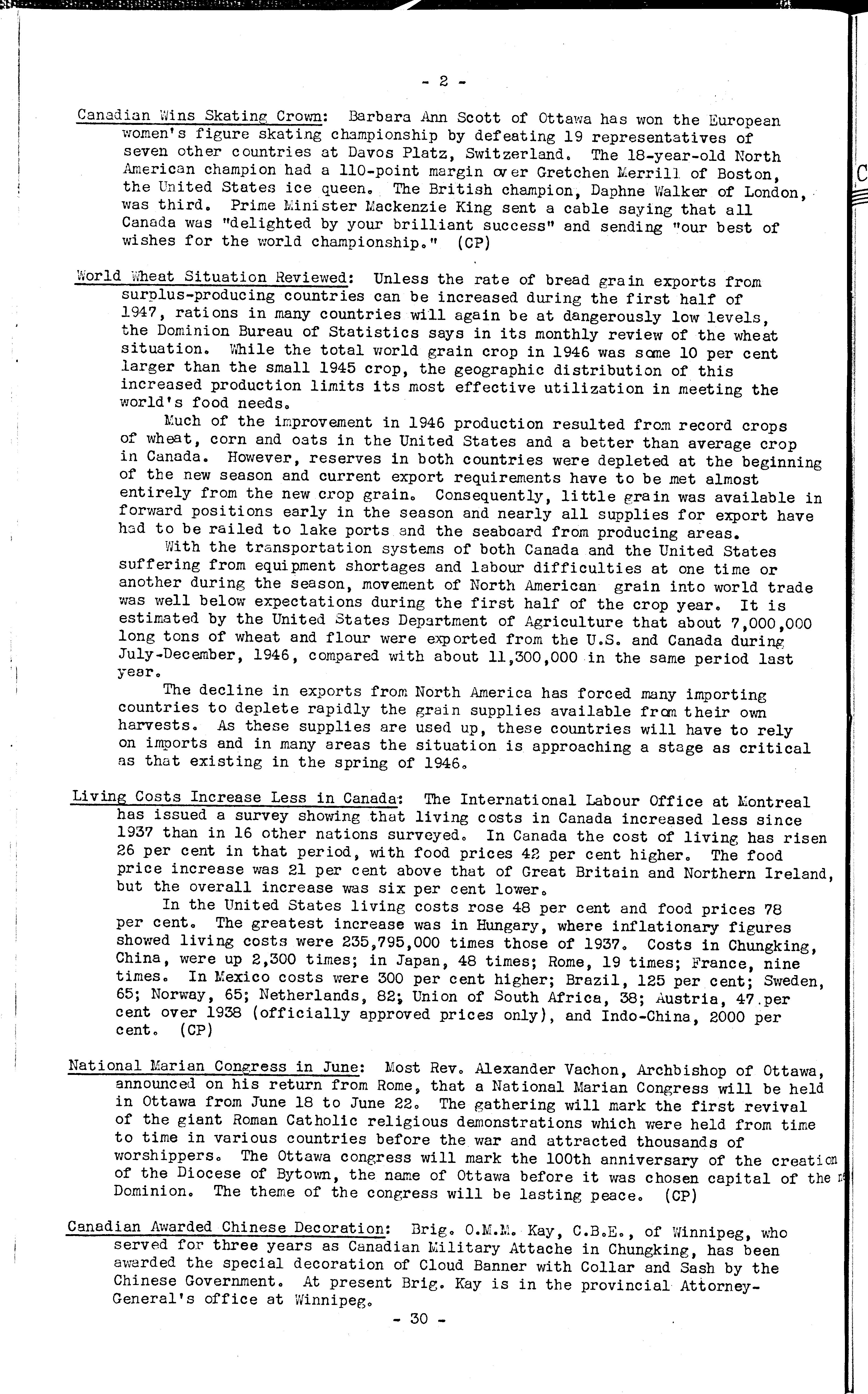 - 2 -

Canadian Wins Skating Crown: Barbara Ann Scott of Ottawa has won the European women's figure skating championship by defeating 19 representatives of seven other countries at Davos Platz, Switzerland. The 18-year-old North American champion had a 110-point margin over Gretchen Merrill of Boston, the United States ice queen. The British champion, Daphne Walker of London, was third. Prime Minister Mackenzie King sent a cable saying that all Canada was "delighted by your brilliant success" and sending "our best of wishes for the world championship." (CP)

World Wheat Situation Reviewed: Unless the rate of bread grain exports from surplus-producing countries can be increased during the first half of 1947, rations in many countries will again be at dangerously low levels, the Dominion Bureau of Statistics says in its monthly review of the wheat situation. While the total world grain crop in 1946 was some 10 per cent larger than the small 1945 crop, the geographic distribution of this increased production limits its most effective utilization in meeting the world's food needs.

Much of the improvement in 1946 production resulted from record crops of wheat, corn and oats in the United States and a better than average crop in Canada. However, reserves in both countries were depleted at the beginning of the new season and current export requirements have to be met almost entirely from the new crop grain. Consequently, little grain was available in forward positions early in the season and nearly all supplies for export have had to be railed to lake ports and the seaboard from producing areas.

With the transportation systems of both Canada and the United States suffering from equipment shortages and labour difficulties at one time or another during the season, movement of North American grain into world trade was well below expectations during the first half of the crop year. It is estimated by the United States Department of Agriculture that about 7,000,000 long tons of wheat and flour were exported from the U.S. and Canada during July-December, 1946, compared with about 11,300,000 in the same period last year.

The decline in exports from North America has forced many importing countries to deplete rapidly the grain supplies available from their own harvests. As these supplies are used up, these countries will have to rely on imports and in many areas the situation is approaching a stage as critical as that existing in the spring of 1946.

Living Costs Increase Less in Canada: The International Labour Office at Montreal has issued a survey showing that living costs in Canada increased less since 1937 than in 16 other nations surveyed. In Canada the cost of living has risen 26 per cent in that period, with food prices 42 per cent higher. The food price increase was 21 per cent above that of Great Britain and Northern Ireland, but the overall increase was six per cent lower.

In the United States living costs rose 48 per cent and food prices 78 per cent. The greatest increase was in Hungary, where inflationary figures showed living costs were 235,795,000 times those of 1937. Costs in Chungking, China, were up 2,300 times; in Japan, 48 times; Rome, 19 times; France, nine times. In Mexico costs were 300 per cent higher; Brazil, 125 per cent; Sweden, 65; Norway, 65; Netherlands, 82; Union of South Africa, 38; Austria, 47 per cent over 1938 (officially approved prices only), and Indo-China, 2000 per cent. (CP)

National Marian Congress in June: Most Rev. Alexander Vachon, Archbishop of Ottawa, announced on his return from Rome, that a National Marian Congress will be held in Ottawa from June 18 to June 22. The gathering will mark the first revival of the giant Roman Catholic religious demonstrations which were held from time to time in various countries before the war and attracted thousands of worshippers. The Ottawa congress will mark the 100th anniversary of the creation of the Diocese of Bytown, the name of Ottawa before it was chosen capital of the Dominion. The theme of the congress will be lasting peace. (CP)

Canadian Awarded Chinese Decoration: Brig. O.M.M. Kay, C.B.E., of Winnipeg, who served for three years as Canadian Military Attache in Chungking, has been awarded the special decoration of Cloud Banner with Collar and Sash by the Chinese Government. At present Brig. Kay is in the provincial Attorney-General's office at Winnipeg.

- 30 -